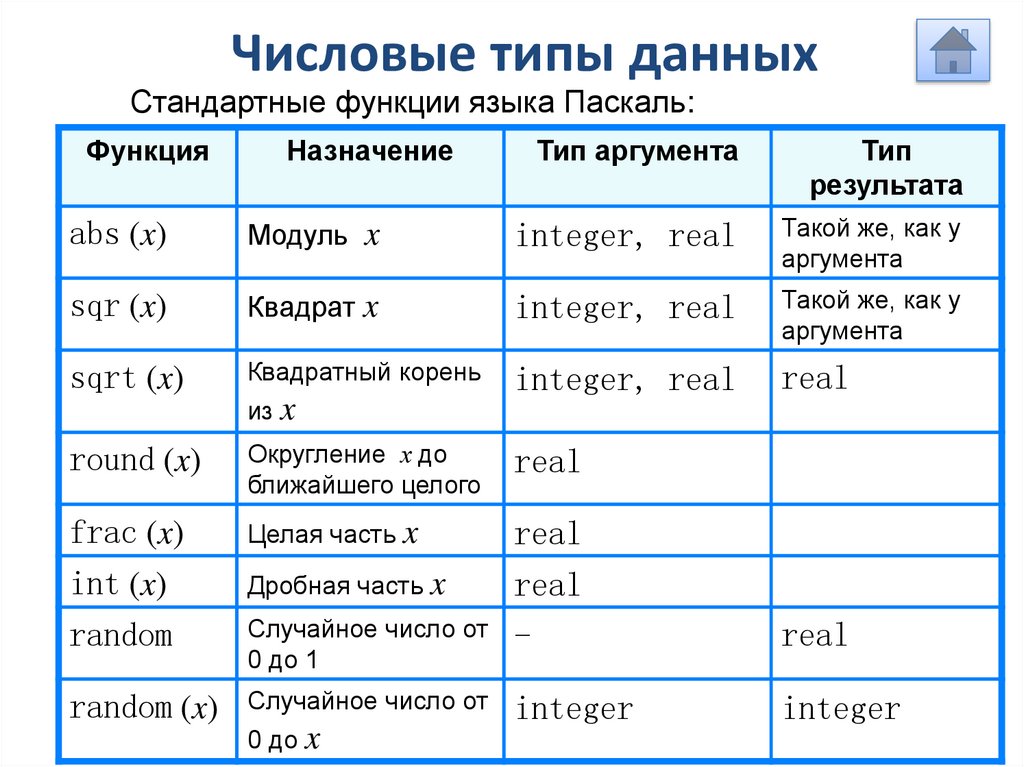 Числовые типы данных

Стандартные функции языка Паскаль:

| Функция | Назначение | Тип аргумента | Тип результата |
|---|---|---|---|
| abs ($x$) | Модуль $x$ | integer, real | Такой же, как у аргумента |
| sqr ($x$) | Квадрат $x$ | integer, real | Такой же, как у аргумента |
| sqrt ($x$) | Квадратный корень из $x$ | integer, real | real |
| round ($x$) | Округление $x$ до ближайшего целого | real | |
| frac ($x$) | Целая часть $x$ | real | |
| int ($x$) | Дробная часть $x$ | real | |
| random | Случайное число от 0 до 1 | – | real |
| random ($x$) | Случайное число от 0 до $x$ | integer | integer |